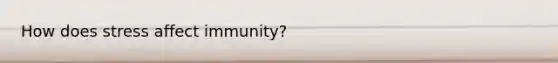 How does stress affect immunity?